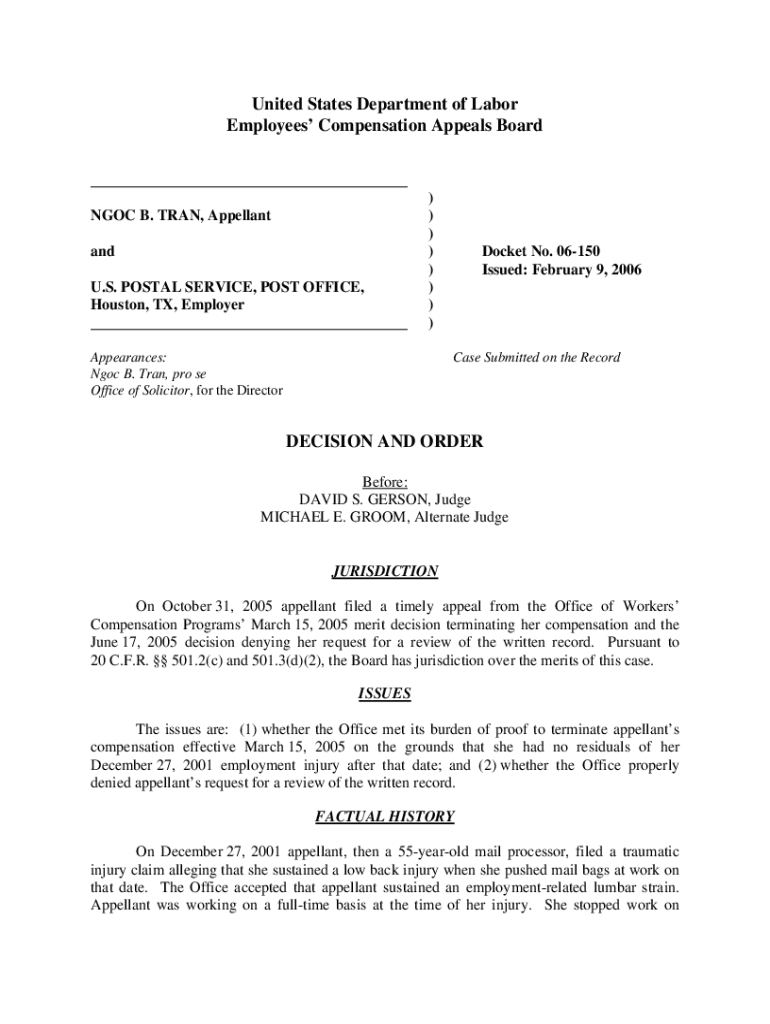 United States Department of Labor
Employees' Compensation Appeals Board

NGOC B. TRAN, Appellant

and

U.S. POSTAL SERVICE, POST OFFICE, Houston, TX, Employer

)
)
)
)
)
)
)
)

Docket No. 06-150
Issued: February 9, 2006

Appearances:
Ngoc B. Tran, pro se
Office of Solicitor, for the Director

Case Submitted on the Record

DECISION AND ORDER

Before:
DAVID S. GERSON, Judge
MICHAEL E. GROOM, Alternate Judge

JURISDICTION

On October 31, 2005 appellant filed a timely appeal from the Office of Workers' Compensation Programs' March 15, 2005 merit decision terminating her compensation and the June 17, 2005 decision denying her request for a review of the written record. Pursuant to 20 C.F.R. §§ 501.2(c) and 501.3(d)(2), the Board has jurisdiction over the merits of this case.

ISSUES

The issues are: (1) whether the Office met its burden of proof to terminate appellant's compensation effective March 15, 2005 on the grounds that she had no residuals of her December 27, 2001 employment injury after that date; and (2) whether the Office properly denied appellant's request for a review of the written record.

FACTUAL HISTORY

On December 27, 2001 appellant, then a 55-year-old mail processor, filed a traumatic injury claim alleging that she sustained a low back injury when she pushed mail bags at work on that date. The Office accepted that appellant sustained an employment-related lumbar strain. Appellant was working on a full-time basis at the time of her injury. She stopped work on